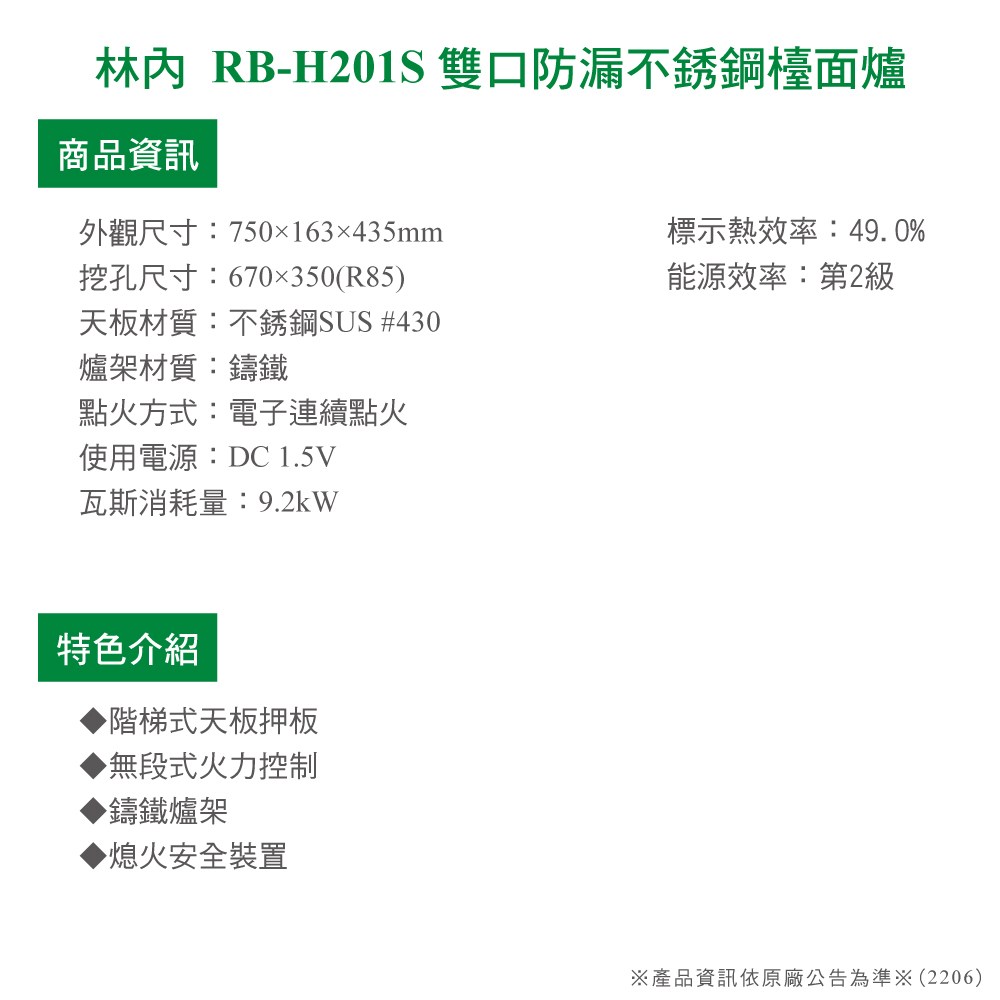 林內 RB-H201S 雙口防漏不銹鋼檯面爐

商品資訊

外觀尺寸：750×163×435mm
挖孔尺寸：670×350(R85)
天板材質：不銹鋼SUS #430
爐架材質：鑄鐵
點火方式：電子連續點火
使用電源：DC 1.5V
瓦斯消耗量：9.2kW

標示熱效率：49.0%
能源效率：第2級

特色介紹

◆階梯式天板押板
◆無段式火力控制
◆鑄鐵爐架
◆熄火安全裝置

※產品資訊依原廠公告為準※(2206)